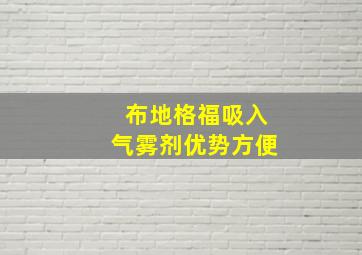 布地格福吸入
气雾剂优势方便